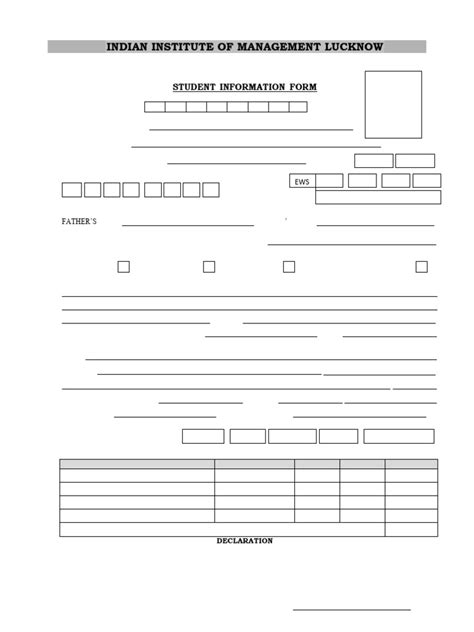 INDIAN INSTITUTE OF MANAGEMENT LUCKNOW

STUDENT INFORMATION FORM

EWS

FATHER'S

DECLARATION